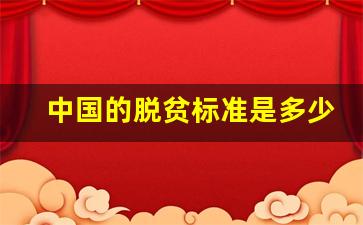 中国的脱贫标准是多少